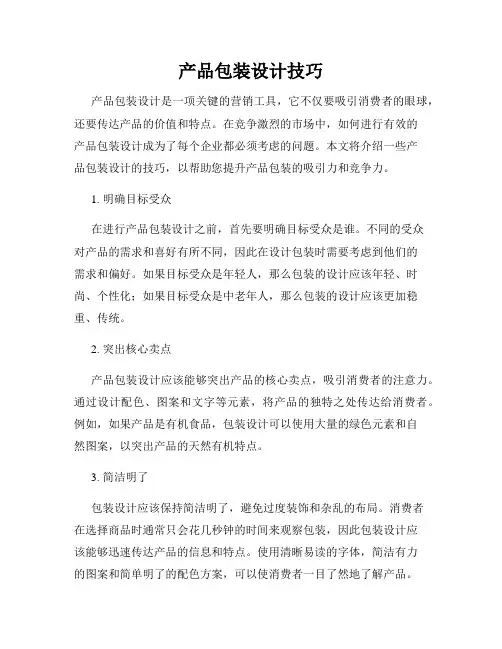 产品包装设计技巧

产品包装设计是一项关键的营销工具，它不仅要吸引消费者的眼球，还要传达产品的价值和特点。在竞争激烈的市场中，如何进行有效的产品包装设计成为了每个企业都必须考虑的问题。本文将介绍一些产品包装设计的技巧，以帮助您提升产品包装的吸引力和竞争力。

1. 明确目标受众

在进行产品包装设计之前，首先要明确目标受众是谁。不同的受众对产品的需求和喜好有所不同，因此在设计包装时需要考虑到他们的需求和偏好。如果目标受众是年轻人，那么包装的设计应该年轻、时尚、个性化；如果目标受众是中老年人，那么包装的设计应该更加稳重、传统。

2. 突出核心卖点

产品包装设计应该能够突出产品的核心卖点，吸引消费者的注意力。通过设计配色、图案和文字等元素，将产品的独特之处传达给消费者。例如，如果产品是有机食品，包装设计可以使用大量的绿色元素和自然图案，以突出产品的天然有机特点。

3. 简洁明了

包装设计应该保持简洁明了，避免过度装饰和杂乱的布局。消费者在选择商品时通常只会花几秒钟的时间来观察包装，因此包装设计应该能够迅速传达产品的信息和特点。使用清晰易读的字体，简洁有力的图案和简单明了的配色方案，可以使消费者一目了然地了解产品。